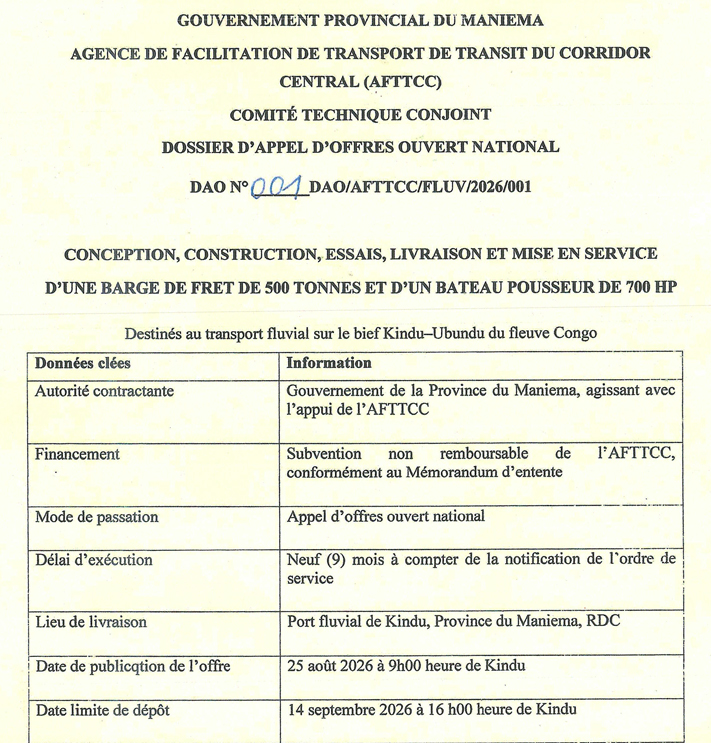 GOUVERNEMENT PROVINCIAL DU MANIEMA

AGENCE DE FACILITATION DE TRANSPORT DE TRANSIT DU CORRIDOR CENTRAL (AFTTCC)

COMITÉ TECHNIQUE CONJOINT

DOSSIER D'APPEL D'OFFRES OUVERT NATIONAL

DAO N° 001 DAO/AFTTCC/FLUV/2026/001

CONCEPTION, CONSTRUCTION, ESSAIS, LIVRAISON ET MISE EN SERVICE D'UNE BARGE DE FRET DE 500 TONNES ET D'UN BATEAU POUSSEUR DE 700 HP

Destinés au transport fluvial sur le bief Kindu–Ubundu du fleuve Congo

| Données clées | Information |
|---|---|
| Autorité contractante | Gouvernement de la Province du Maniema, agissant avec l'appui de l'AFTTCC |
| Financement | Subvention non remboursable de l'AFTTCC, conformément au Mémorandum d'entente |
| Mode de passation | Appel d'offres ouvert national |
| Délai d'exécution | Neuf (9) mois à compter de la notification de l'ordre de service |
| Lieu de livraison | Port fluvial de Kindu, Province du Maniema, RDC |
| Date de publicqtion de l'offre | 25 août 2026 à 9h00 heure de Kindu |
| Date limite de dépôt | 14 septembre 2026 à 16 h00 heure de Kindu |